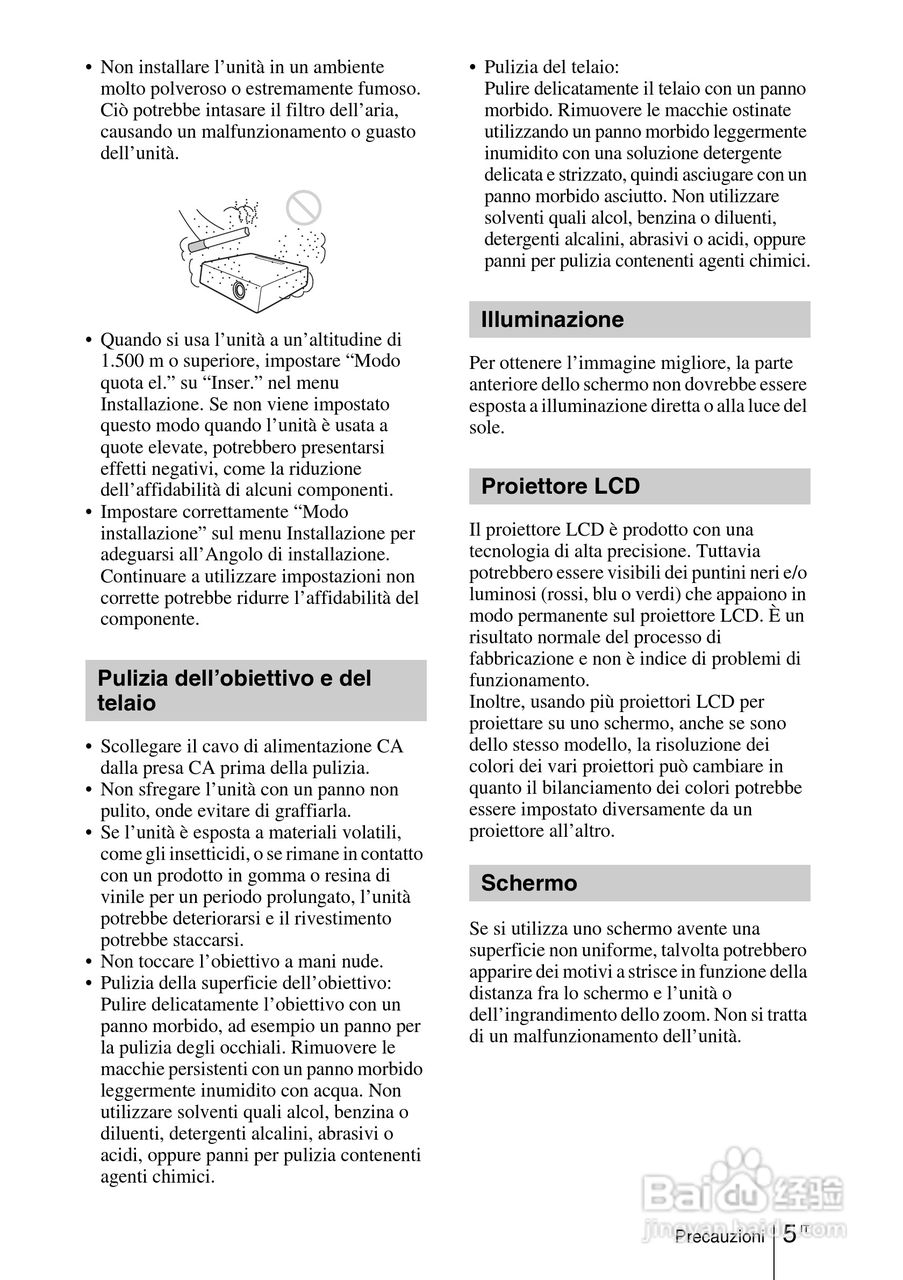 • Non installare l'unità in un ambiente molto polveroso o estremamente fumoso. Ciò potrebbe intasare il filtro dell'aria, causando un malfunzionamento o guasto dell'unità.

• Quando si usa l'unità a un'altitudine di 1.500 m o superiore, impostare "Modo quota el." su "Inser." nel menu Installazione. Se non viene impostato questo modo quando l'unità è usata a quote elevate, potrebbero presentarsi effetti negativi, come la riduzione dell'affidabilità di alcuni componenti.
• Impostare correttamente "Modo installazione" sul menu Installazione per adeguarsi all'Angolo di installazione. Continuare a utilizzare impostazioni non corrette potrebbe ridurre l'affidabilità del componente.

Pulizia dell'obiettivo e del telaio

• Scollegare il cavo di alimentazione CA dalla presa CA prima della pulizia.
• Non sfregare l'unità con un panno non pulito, onde evitare di graffiarla.
• Se l'unità è esposta a materiali volatili, come gli insetticidi, o se rimane in contatto con un prodotto in gomma o resina di vinile per un periodo prolungato, l'unità potrebbe deteriorarsi e il rivestimento potrebbe staccarsi.
• Non toccare l'obiettivo a mani nude.
• Pulizia della superficie dell'obiettivo: Pulire delicatamente l'obiettivo con un panno morbido, ad esempio un panno per la pulizia degli occhiali. Rimuovere le macchie persistenti con un panno morbido leggermente inumidito con acqua. Non utilizzare solventi quali alcol, benzina o diluenti, detergenti alcalini, abrasivi o acidi, oppure panni per pulizia contenenti agenti chimici.
• Pulizia del telaio: Pulire delicatamente il telaio con un panno morbido. Rimuovere le macchie ostinate utilizzando un panno morbido leggermente inumidito con una soluzione detergente delicata e strizzato, quindi asciugare con un panno morbido asciutto. Non utilizzare solventi quali alcol, benzina o diluenti, detergenti alcalini, abrasivi o acidi, oppure panni per pulizia contenenti agenti chimici.

Illuminazione

Per ottenere l'immagine migliore, la parte anteriore dello schermo non dovrebbe essere esposta a illuminazione diretta o alla luce del sole.

Proiettore LCD

Il proiettore LCD è prodotto con una tecnologia di alta precisione. Tuttavia potrebbero essere visibili dei puntini neri e/o luminosi (rossi, blu o verdi) che appaiono in modo permanente sul proiettore LCD. È un risultato normale del processo di fabbricazione e non è indice di problemi di funzionamento.
Inoltre, usando più proiettori LCD per proiettare su uno schermo, anche se sono dello stesso modello, la risoluzione dei colori dei vari proiettori può cambiare in quanto il bilanciamento dei colori potrebbe essere impostato diversamente da un proiettore all'altro.

Schermo

Se si utilizza uno schermo avente una superficie non uniforme, talvolta potrebbero apparire dei motivi a strisce in funzione della distanza fra lo schermo e l'unità o dell'ingrandimento dello zoom. Non si tratta di un malfunzionamento dell'unità.

Baidu 经验
jingyan.baidu.com

Precauzioni 5 IT